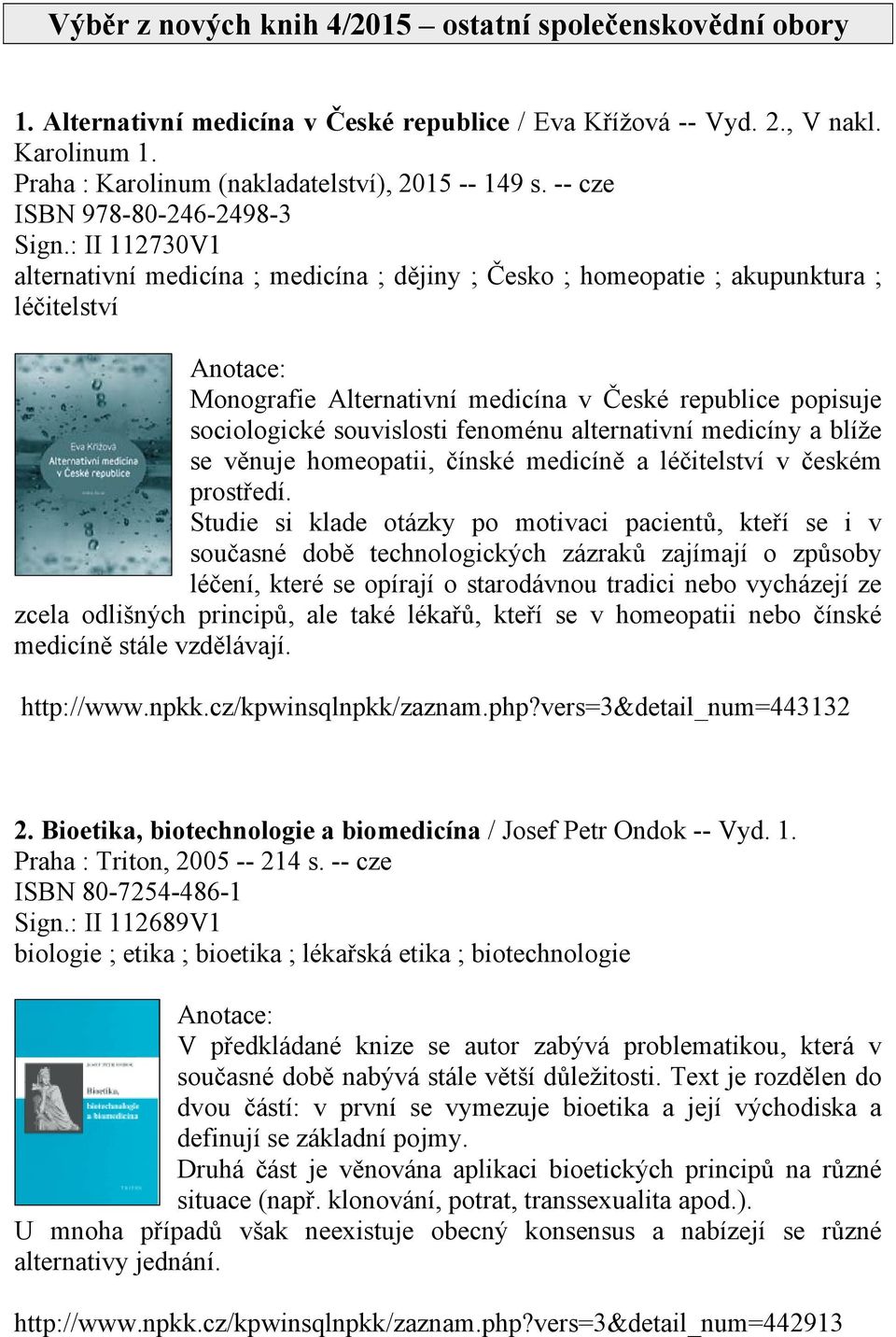 Výběr z nových knih 4/2015 – ostatní společenskovědní obory

1. Alternativní medicína v České republice / Eva Křížová -- Vyd. 2., V nakl. Karolinum 1.
Praha : Karolinum (nakladatelství), 2015 -- 149 s. -- cze
ISBN 978-80-246-2498-3
Sign.: II 112730V1
alternativní medicína ; medicína ; dějiny ; Česko ; homeopatie ; akupunktura ; léčitelství

Eva Křížová
Alternativní medicína v České republice

Anotace:
Monografie Alternativní medicína v České republice popisuje sociologické souvislosti fenoménu alternativní medicíny a blíže se věnuje homeopatii, čínské medicíně a léčitelství v českém prostředí.
Studie si klade otázky po motivaci pacientů, kteří se i v současné době technologických zázraků zajímají o způsoby léčení, které se opírají o starodávnou tradici nebo vycházejí ze zcela odlišných principů, ale také lékařů, kteří se v homeopatii nebo čínské medicíně stále vzdělávají.

http://www.npkk.cz/kpwinsqlnpkk/zaznam.php?vers=3&detail_num=443132

2. Bioetika, biotechnologie a biomedicína / Josef Petr Ondok -- Vyd. 1.
Praha : Triton, 2005 -- 214 s. -- cze
ISBN 80-7254-486-1
Sign.: II 112689V1
biologie ; etika ; bioetika ; lékařská etika ; biotechnologie

JOSEF PETR ONDOK
Bioetika, biotechnologie a biomedicína
TRITON

Anotace:
V předkládané knize se autor zabývá problematikou, která v současné době nabývá stále větší důležitosti. Text je rozdělen do dvou částí: v první se vymezuje bioetika a její východiska a definují se základní pojmy.
Druhá část je věnována aplikaci bioetických principů na různé situace (např. klonování, potrat, transsexualita apod.).
U mnoha případů však neexistuje obecný konsensus a nabízejí se různé alternativy jednání.

http://www.npkk.cz/kpwinsqlnpkk/zaznam.php?vers=3&detail_num=442913